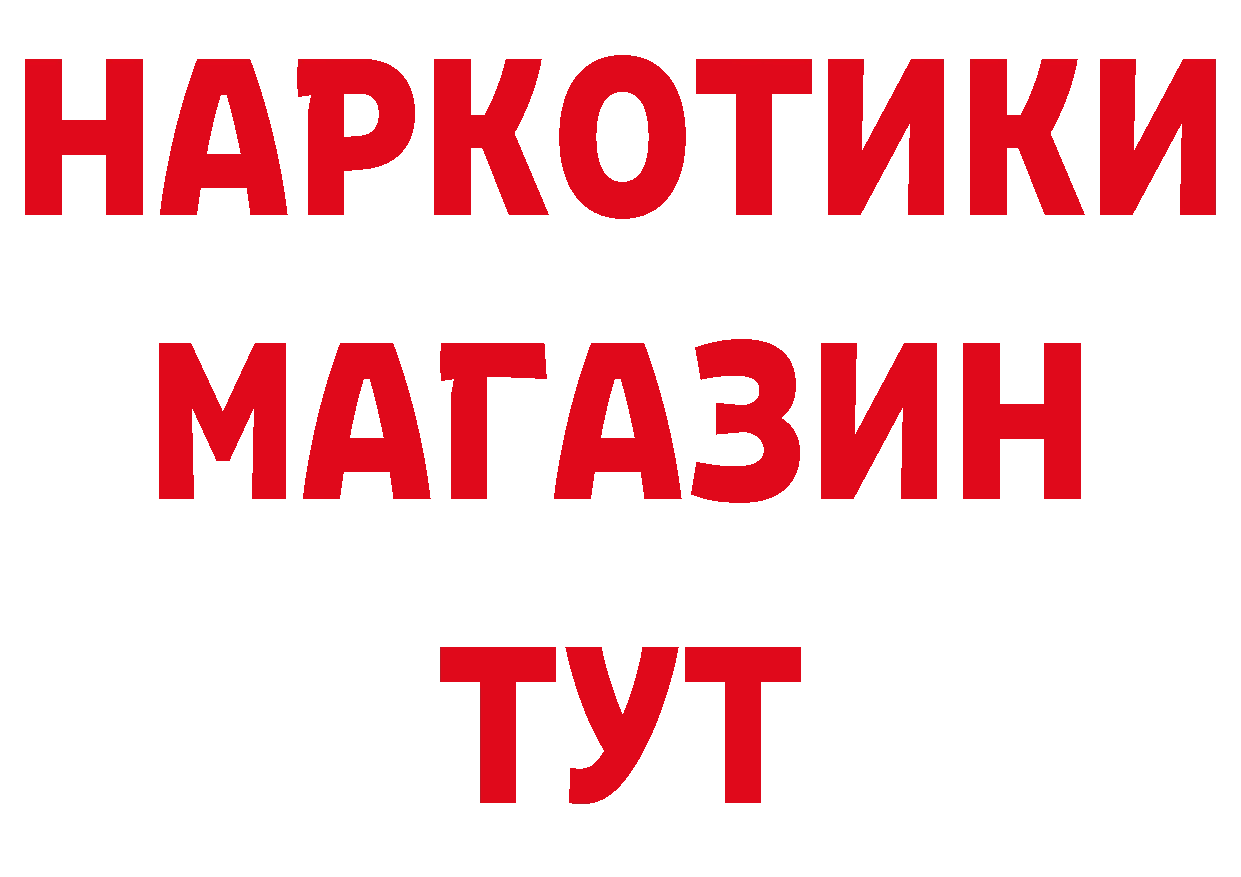 НАРКОТИКИ
МАГАЗИН
ТУТ